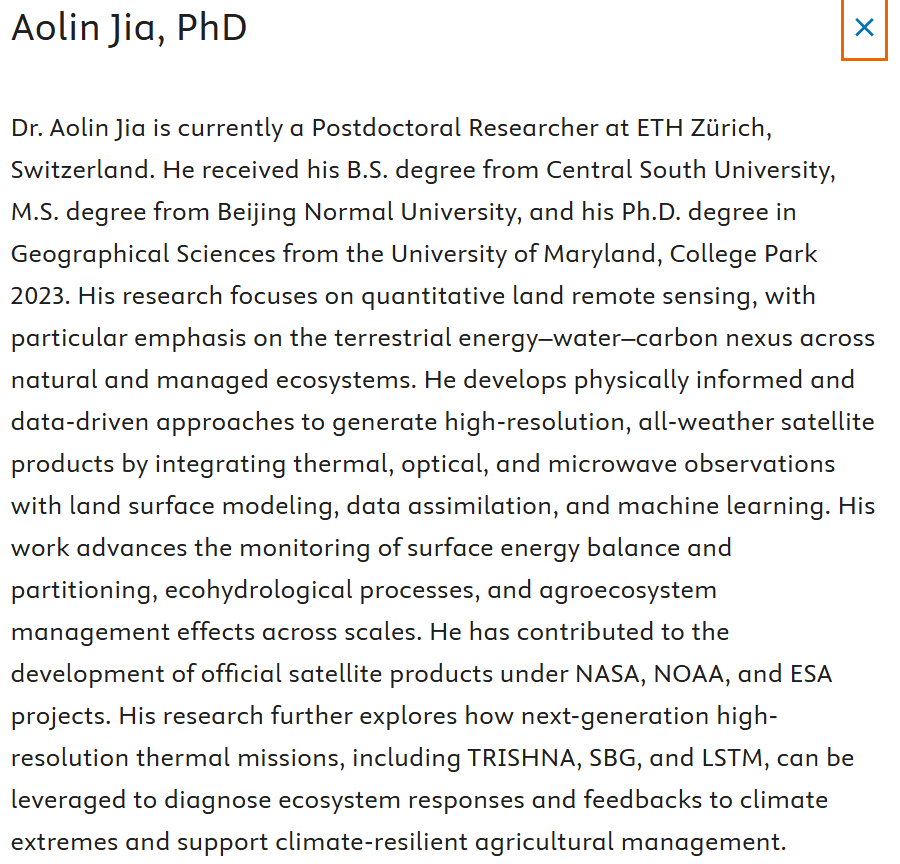 Aolin Jia, PhD

×

Dr. Aolin Jia is currently a Postdoctoral Researcher at ETH Zürich, Switzerland. He received his B.S. degree from Central South University, M.S. degree from Beijing Normal University, and his Ph.D. degree in Geographical Sciences from the University of Maryland, College Park 2023. His research focuses on quantitative land remote sensing, with particular emphasis on the terrestrial energy–water–carbon nexus across natural and managed ecosystems. He develops physically informed and data-driven approaches to generate high-resolution, all-weather satellite products by integrating thermal, optical, and microwave observations with land surface modeling, data assimilation, and machine learning. His work advances the monitoring of surface energy balance and partitioning, ecohydrological processes, and agroecosystem management effects across scales. He has contributed to the development of official satellite products under NASA, NOAA, and ESA projects. His research further explores how next-generation high-resolution thermal missions, including TRISHNA, SBG, and LSTM, can be leveraged to diagnose ecosystem responses and feedbacks to climate extremes and support climate-resilient agricultural management.